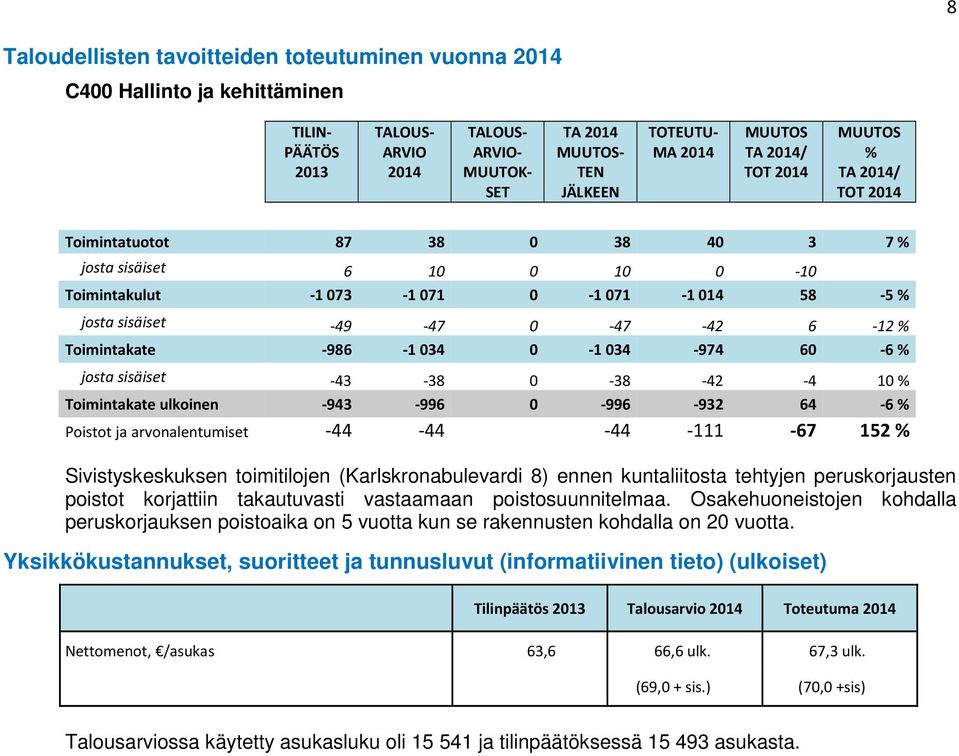 8

Taloudellisten tavoitteiden toteutuminen vuonna 2014

C400 Hallinto ja kehittäminen

| | TILINPÄÄTÖS 2013 | TALOUSARVIO 2014 | TALOUSARVIOMUUTOKSET | TA 2014 MUUTOSTEN JÄLKEEN | TOTEUTUMA 2014 | MUUTOS TA 2014/ TOT 2014 | MUUTOS % TA 2014/ TOT 2014 |
|---|---|---|---|---|---|---|---|
| Toimintatuotot | 87 | 38 | 0 | 38 | 40 | 3 | 7 % |
| josta sisäiset | 6 | 10 | 0 | 10 | 0 | -10 | |
| Toimintakulut | -1 073 | -1 071 | 0 | -1 071 | -1 014 | 58 | -5 % |
| josta sisäiset | -49 | -47 | 0 | -47 | -42 | 6 | -12 % |
| Toimintakate | -986 | -1 034 | 0 | -1 034 | -974 | 60 | -6 % |
| josta sisäiset | -43 | -38 | 0 | -38 | -42 | -4 | 10 % |
| Toimintakate ulkoinen | -943 | -996 | 0 | -996 | -932 | 64 | -6 % |
| Poistot ja arvonalentumiset | -44 | -44 | | -44 | -111 | -67 | 152 % |

Sivistyskeskuksen toimitilojen (Karlskronabulevardi 8) ennen kuntaliitosta tehtyjen peruskorjausten poistot korjattiin takautuvasti vastaamaan poistosuunnitelmaa. Osakehuoneistojen kohdalla peruskorjauksen poistoaika on 5 vuotta kun se rakennusten kohdalla on 20 vuotta.

Yksikkökustannukset, suoritteet ja tunnusluvut (informatiivinen tieto) (ulkoiset)

| | Tilinpäätös 2013 | Talousarvio 2014 | Toteutuma 2014 |
|---|---|---|---|
| Nettomenot, €/asukas | 63,6 | 66,6 ulk. (69,0 + sis.) | 67,3 ulk. (70,0 +sis) |

Talousarviossa käytetty asukasluku oli 15 541 ja tilinpäätöksessä 15 493 asukasta.